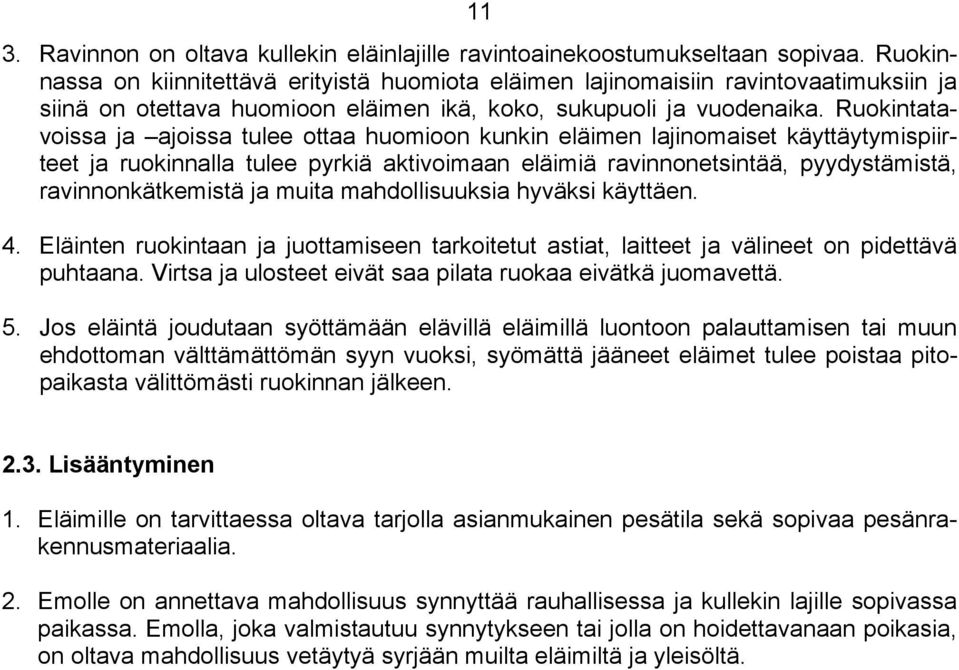 11

3. Ravinnon on oltava kullekin eläinlajille ravintoainekoostumukseltaan sopivaa. Ruokinnassa on kiinnitettävä erityistä huomiota eläimen lajinomaisiin ravintovaatimuksiin ja siinä on otettava huomioon eläimen ikä, koko, sukupuoli ja vuodenaika. Ruokintatavoissa ja –ajoissa tulee ottaa huomioon kunkin eläimen lajinomaiset käyttäytymispiirteet ja ruokinnalla tulee pyrkiä aktivoimaan eläimiä ravinnonetsintää, pyydystämistä, ravinnonkätkemistä ja muita mahdollisuuksia hyväksi käyttäen.

4. Eläinten ruokintaan ja juottamiseen tarkoitetut astiat, laitteet ja välineet on pidettävä puhtaana. Virtsa ja ulosteet eivät saa pilata ruokaa eivätkä juomavettä.

5. Jos eläintä joudutaan syöttämään elävillä eläimillä luontoon palauttamisen tai muun ehdottoman välttämättömän syyn vuoksi, syömättä jääneet eläimet tulee poistaa pitopaikasta välittömästi ruokinnan jälkeen.

2.3. Lisääntyminen

1. Eläimille on tarvittaessa oltava tarjolla asianmukainen pesätila sekä sopivaa pesänrakennusmateriaalia.

2. Emolle on annettava mahdollisuus synnyttää rauhallisessa ja kullekin lajille sopivassa paikassa. Emolla, joka valmistautuu synnytykseen tai jolla on hoidettavanaan poikasia, on oltava mahdollisuus vetäytyä syrjään muilta eläimiltä ja yleisöltä.